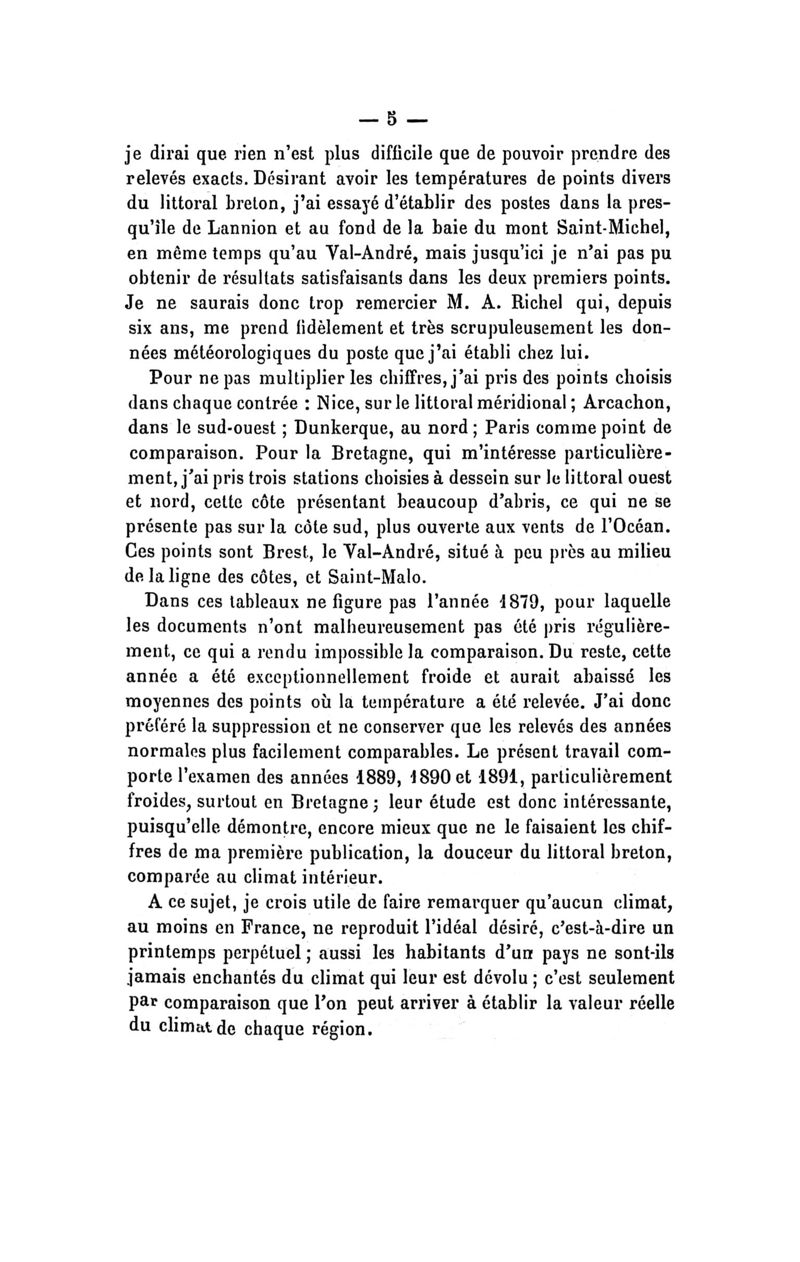 — 5 —

je dirai que rien n'est plus difficile que de pouvoir prendre des relevés exacts. Désirant avoir les températures de points divers du littoral breton, j'ai essayé d'établir des postes dans la presqu'île de Lannion et au fond de la baie du mont Saint-Michel, en même temps qu'au Val-André, mais jusqu'ici je n'ai pas pu obtenir de résultats satisfaisants dans les deux premiers points. Je ne saurais donc trop remercier M. A. Richel qui, depuis six ans, me prend fidèlement et très scrupuleusement les données météorologiques du poste que j'ai établi chez lui.

Pour ne pas multiplier les chiffres, j'ai pris des points choisis dans chaque contrée : Nice, sur le littoral méridional ; Arcachon, dans le sud-ouest ; Dunkerque, au nord ; Paris comme point de comparaison. Pour la Bretagne, qui m'intéresse particulièrement, j'ai pris trois stations choisies à dessein sur le littoral ouest et nord, cette côte présentant beaucoup d'abris, ce qui ne se présente pas sur la côte sud, plus ouverte aux vents de l'Océan. Ces points sont Brest, le Val-André, situé à peu près au milieu de la ligne des côtes, et Saint-Malo.

Dans ces tableaux ne figure pas l'année 1879, pour laquelle les documents n'ont malheureusement pas été pris régulièrement, ce qui a rendu impossible la comparaison. Du reste, cette année a été exceptionnellement froide et aurait abaissé les moyennes des points où la température a été relevée. J'ai donc préféré la suppression et ne conserver que les relevés des années normales plus facilement comparables. Le présent travail comporte l'examen des années 1889, 1890 et 1891, particulièrement froides, surtout en Bretagne ; leur étude est donc intéressante, puisqu'elle démontre, encore mieux que ne le faisaient les chiffres de ma première publication, la douceur du littoral breton, comparée au climat intérieur.

A ce sujet, je crois utile de faire remarquer qu'aucun climat, au moins en France, ne reproduit l'idéal désiré, c'est-à-dire un printemps perpétuel ; aussi les habitants d'un pays ne sont-ils jamais enchantés du climat qui leur est dévolu ; c'est seulement par comparaison que l'on peut arriver à établir la valeur réelle du climat de chaque région.